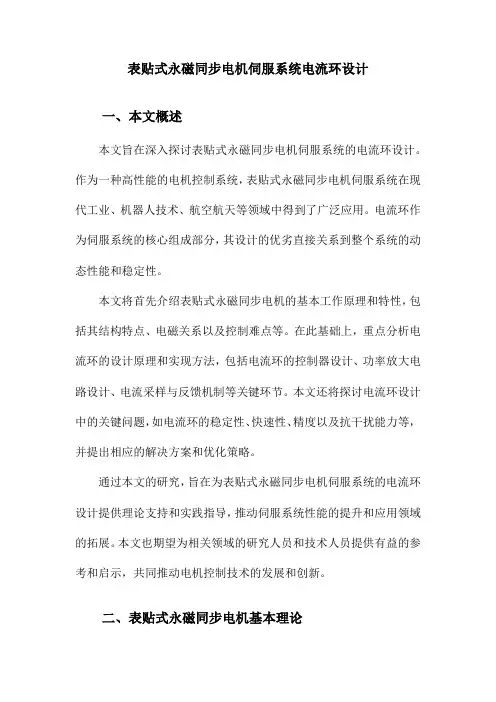 表贴式永磁同步电机伺服系统电流环设计

一、本文概述

本文旨在深入探讨表贴式永磁同步电机伺服系统的电流环设计。作为一种高性能的电机控制系统，表贴式永磁同步电机伺服系统在现代工业、机器人技术、航空航天等领域中得到了广泛应用。电流环作为伺服系统的核心组成部分，其设计的优劣直接关系到整个系统的动态性能和稳定性。

本文将首先介绍表贴式永磁同步电机的基本工作原理和特性，包括其结构特点、电磁关系以及控制难点等。在此基础上，重点分析电流环的设计原理和实现方法，包括电流环的控制器设计、功率放大电路设计、电流采样与反馈机制等关键环节。本文还将探讨电流环设计中的关键问题，如电流环的稳定性、快速性、精度以及抗干扰能力等，并提出相应的解决方案和优化策略。

通过本文的研究，旨在为表贴式永磁同步电机伺服系统的电流环设计提供理论支持和实践指导，推动伺服系统性能的提升和应用领域的拓展。本文也期望为相关领域的研究人员和技术人员提供有益的参考和启示，共同推动电机控制技术的发展和创新。

二、表贴式永磁同步电机基本理论